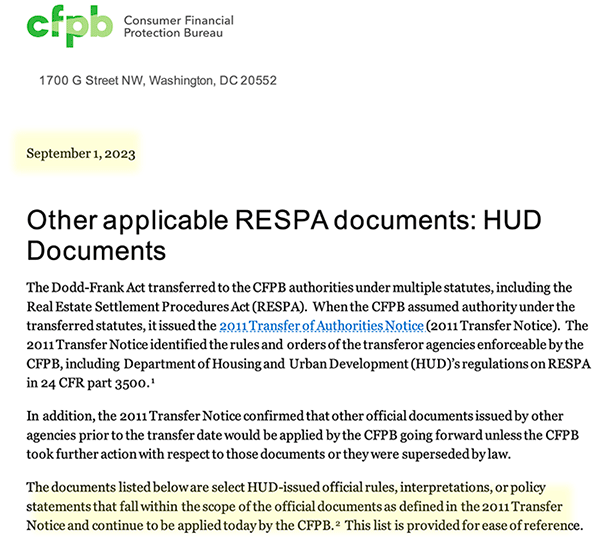 cfpb Consumer Financial Protection Bureau

1700 G Street NW, Washington, DC 20552

September 1, 2023

Other applicable RESPA documents: HUD Documents

The Dodd-Frank Act transferred to the CFPB authorities under multiple statutes, including the Real Estate Settlement Procedures Act (RESPA). When the CFPB assumed authority under the transferred statutes, it issued the 2011 Transfer of Authorities Notice (2011 Transfer Notice). The 2011 Transfer Notice identified the rules and orders of the transferor agencies enforceable by the CFPB, including Department of Housing and Urban Development (HUD)'s regulations on RESPA in 24 CFR part 3500.$^1$

In addition, the 2011 Transfer Notice confirmed that other official documents issued by other agencies prior to the transfer date would be applied by the CFPB going forward unless the CFPB took further action with respect to those documents or they were superseded by law.

The documents listed below are select HUD-issued official rules, interpretations, or policy statements that fall within the scope of the official documents as defined in the 2011 Transfer Notice and continue to be applied today by the CFPB.$^2$ This list is provided for ease of reference.